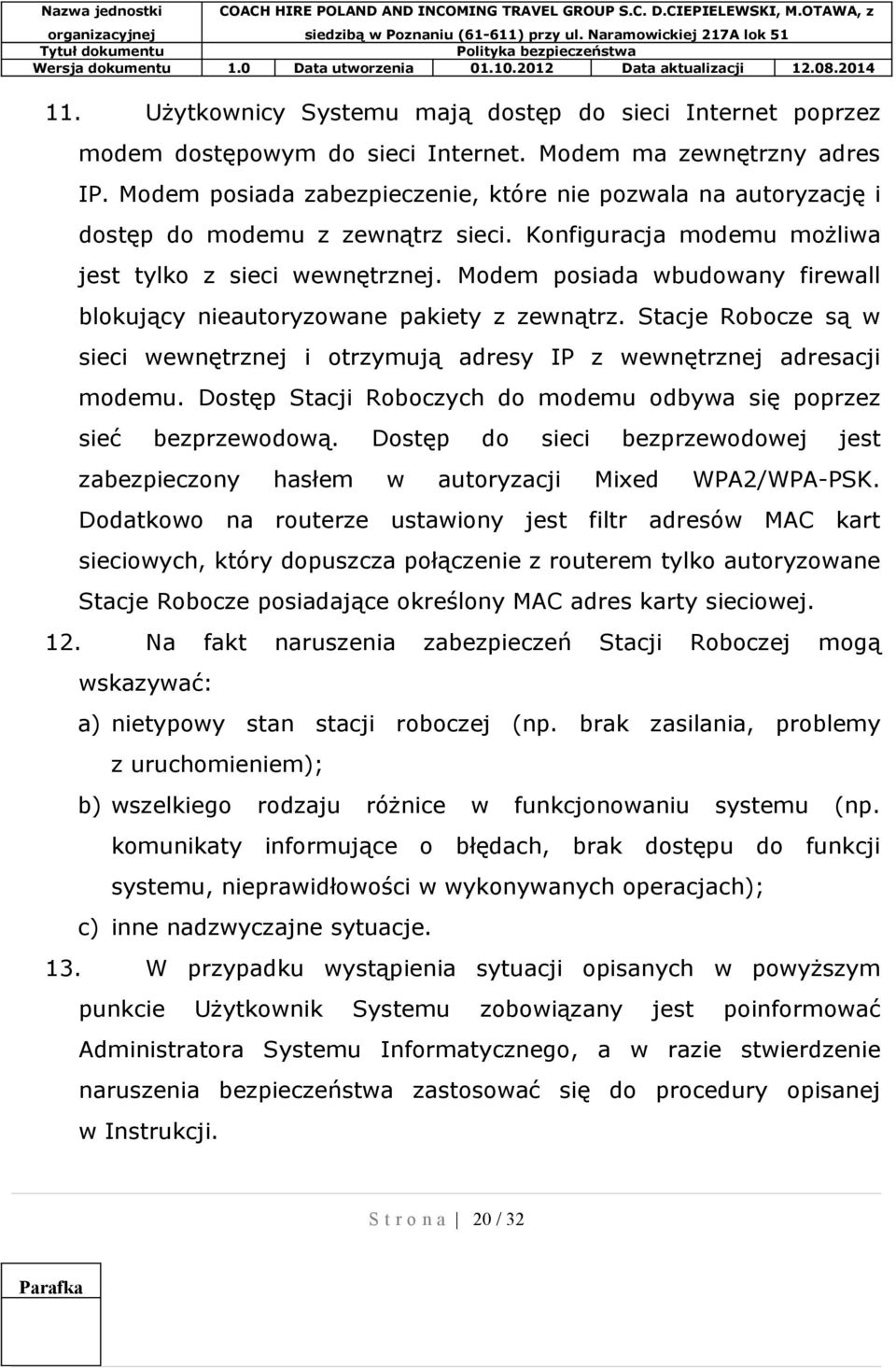 | Nazwa jednostki organizacyjnej | COACH HIRE POLAND AND INCOMING TRAVEL GROUP S.C. D.CIEPIELEWSKI, M.OTAWA, z siedzibą w Poznaniu (61-611) przy ul. Naramowickiej 217A lok 51 | | | | |
|---|---|---|---|---|---|
| Tytuł dokumentu | Polityka bezpieczeństwa | | | | |
| Wersja dokumentu | 1.0 | Data utworzenia | 01.10.2012 | Data aktualizacji | 12.08.2014 |

11. Użytkownicy Systemu mają dostęp do sieci Internet poprzez modem dostępowym do sieci Internet. Modem ma zewnętrzny adres IP. Modem posiada zabezpieczenie, które nie pozwala na autoryzację i dostęp do modemu z zewnątrz sieci. Konfiguracja modemu możliwa jest tylko z sieci wewnętrznej. Modem posiada wbudowany firewall blokujący nieautoryzowane pakiety z zewnątrz. Stacje Robocze są w sieci wewnętrznej i otrzymują adresy IP z wewnętrznej adresacji modemu. Dostęp Stacji Roboczych do modemu odbywa się poprzez sieć bezprzewodową. Dostęp do sieci bezprzewodowej jest zabezpieczony hasłem w autoryzacji Mixed WPA2/WPA-PSK. Dodatkowo na routerze ustawiony jest filtr adresów MAC kart sieciowych, który dopuszcza połączenie z routerem tylko autoryzowane Stacje Robocze posiadające określony MAC adres karty sieciowej.

12. Na fakt naruszenia zabezpieczeń Stacji Roboczej mogą wskazywać:
a) nietypowy stan stacji roboczej (np. brak zasilania, problemy z uruchomieniem);
b) wszelkiego rodzaju różnice w funkcjonowaniu systemu (np. komunikaty informujące o błędach, brak dostępu do funkcji systemu, nieprawidłowości w wykonywanych operacjach);
c) inne nadzwyczajne sytuacje.

13. W przypadku wystąpienia sytuacji opisanych w powyższym punkcie Użytkownik Systemu zobowiązany jest poinformować Administratora Systemu Informatycznego, a w razie stwierdzenie naruszenia bezpieczeństwa zastosować się do procedury opisanej w Instrukcji.

S t r o n a | 20 / 32

Parafka